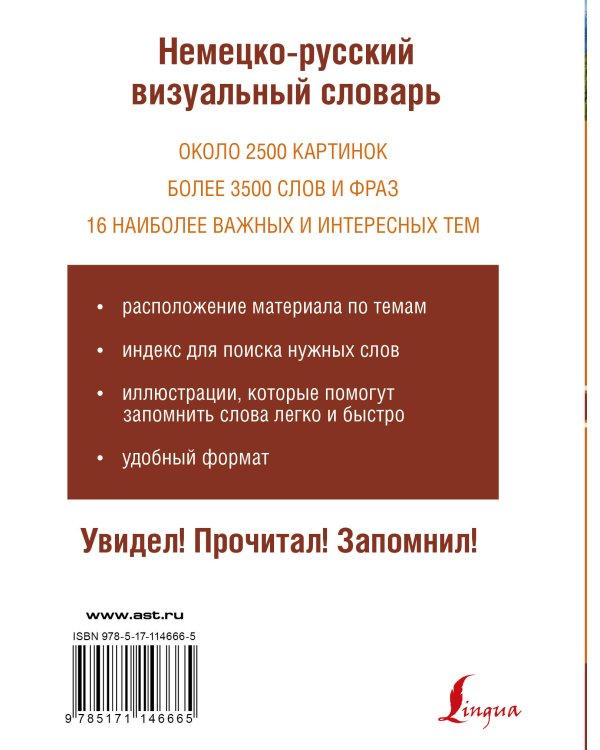 Немецко-русский визуальный словарь

ОКОЛО 2500 КАРТИНОК

БОЛЕЕ 3500 СЛОВ И ФРАЗ

16 НАИБОЛЕЕ ВАЖНЫХ И ИНТЕРЕСНЫХ ТЕМ

• расположение материала по темам

• индекс для поиска нужных слов

• иллюстрации, которые помогут запомнить слова легко и быстро

• удобный формат

Увидел! Прочитал! Запомнил!

www.ast.ru

ISBN 978-5-17-114666-5

9 785171 146665

Lingua